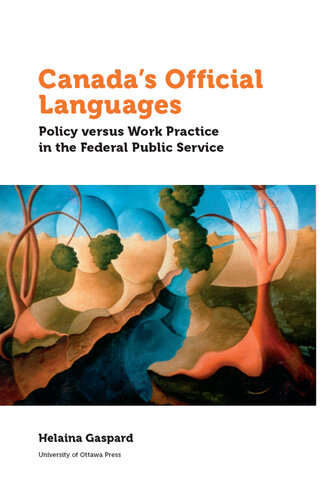 Canada's Official Languages

Policy versus Work Practice in the Federal Public Service

Helaina Gaspard

University of Ottawa Press